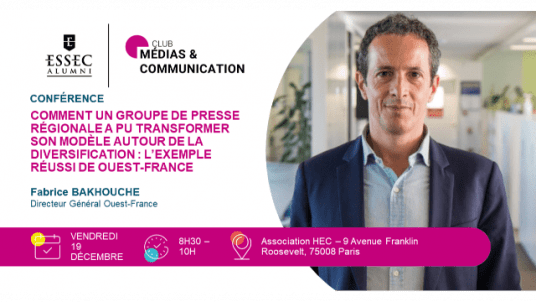 ESSEC ALUMNI

CLUB MÉDIAS & COMMUNICATION

CONFÉRENCE

COMMENT UN GROUPE DE PRESSE RÉGIONALE A PU TRANSFORMER SON MODÈLE AUTOUR DE LA DIVERSIFICATION : L'EXEMPLE RÉUSSI DE OUEST-FRANCE

Fabrice BAKHOUCHE
Directeur Général Ouest-France

VENDREDI 19 DÉCEMBRE

8H30 – 10H

Association HEC – 9 Avenue Franklin Roosevelt, 75008 Paris